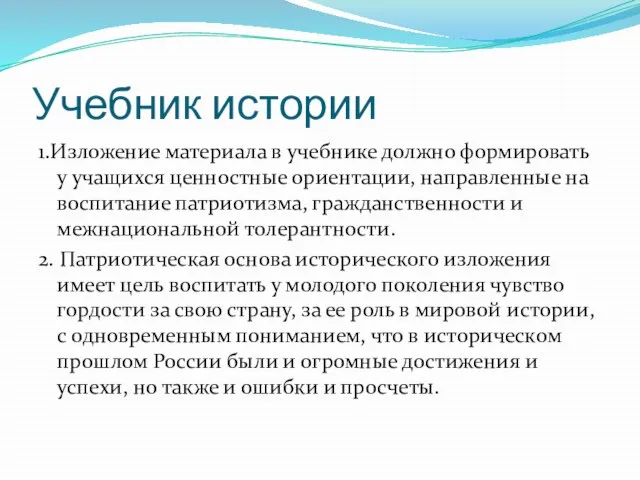 Учебник истории

1.Изложение материала в учебнике должно формировать у учащихся ценностные ориентации, направленные на воспитание патриотизма, гражданственности и межнациональной толерантности.

2. Патриотическая основа исторического изложения имеет цель воспитать у молодого поколения чувство гордости за свою страну, за ее роль в мировой истории, с одновременным пониманием, что в историческом прошлом России были и огромные достижения и успехи, но также и ошибки и просчеты.